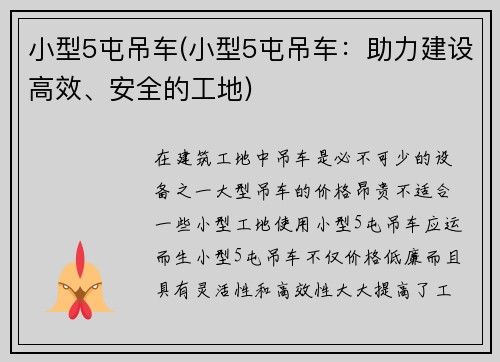 小型5屯吊车(小型5屯吊车：助力建设高效、安全的工地)

在建筑工地中吊车是必不可少的设备之一大型吊车的价格昂贵不适合一些小型工地使用小型5屯吊车应运而生小型5屯吊车不仅价格低廉而且具有灵活性和高效性大大提高了工